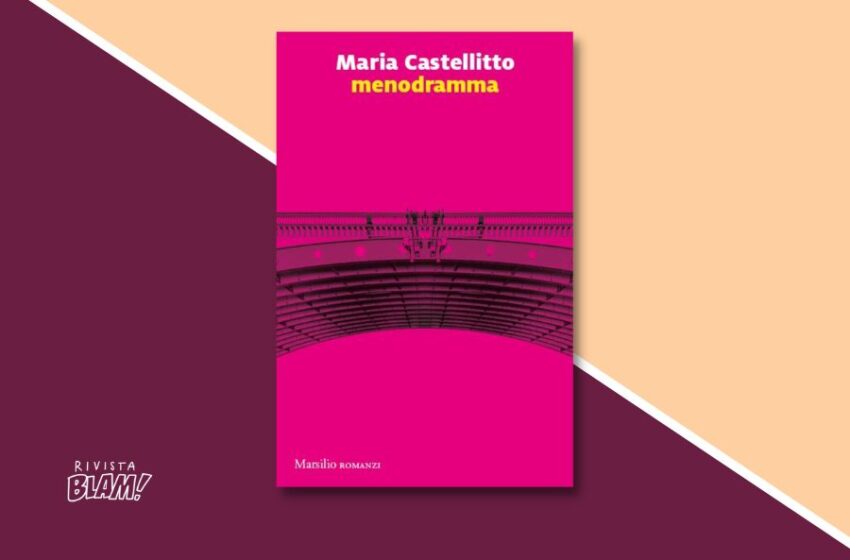 Maria Castellitto
menodramma

Marsilio ROMANZI

RIVISTA
BLAM!